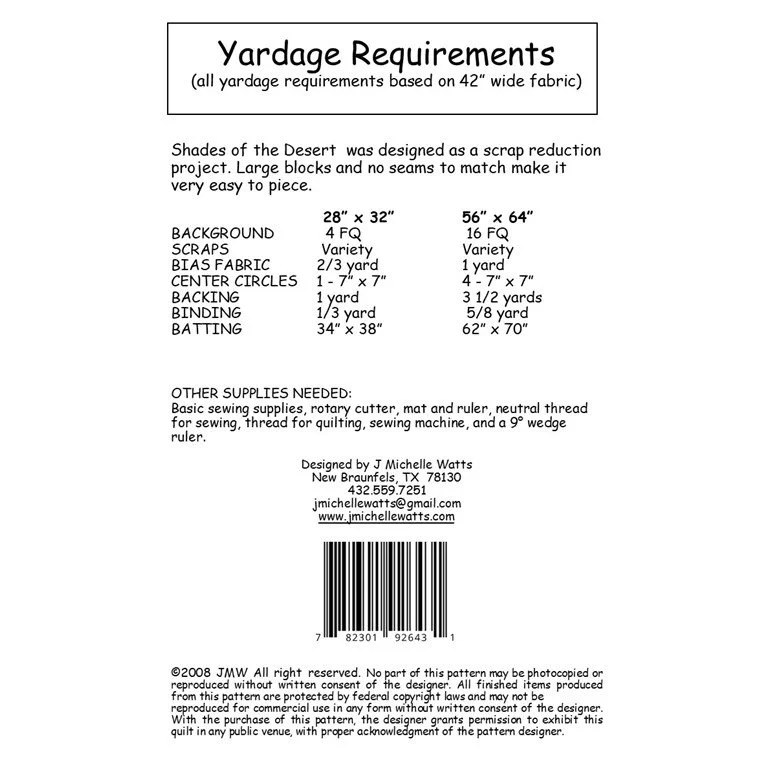 Yardage Requirements
(all yardage requirements based on 42" wide fabric)

Shades of the Desert was designed as a scrap reduction project. Large blocks and no seams to match make it very easy to piece.

| | 28" x 32" | 56" x 64" |
|---|---|---|
| BACKGROUND | 4 FQ | 16 FQ |
| SCRAPS | Variety | Variety |
| BIAS FABRIC | 2/3 yard | 1 yard |
| CENTER CIRCLES | 1 - 7" x 7" | 4 - 7" x 7" |
| BACKING | 1 yard | 3 1/2 yards |
| BINDING | 1/3 yard | 5/8 yard |
| BATTING | 34" x 38" | 62" x 70" |

OTHER SUPPLIES NEEDED:
Basic sewing supplies, rotary cutter, mat and ruler, neutral thread for sewing, thread for quilting, sewing machine, and a 9° wedge ruler.

Designed by J Michelle Watts
New Braunfels, TX 78130
432.559.7251
jmichellewatts@gmail.com
www.jmichellewatts.com

7 82301 92643 1

©2008 JMW All right reserved. No part of this pattern may be photocopied or reproduced without written consent of the designer. All finished items produced from this pattern are protected by federal copyright laws and may not be reproduced for commercial use in any form without written consent of the designer. With the purchase of this pattern, the designer grants permission to exhibit this quilt in any public venue, with proper acknowledgment of the pattern designer.